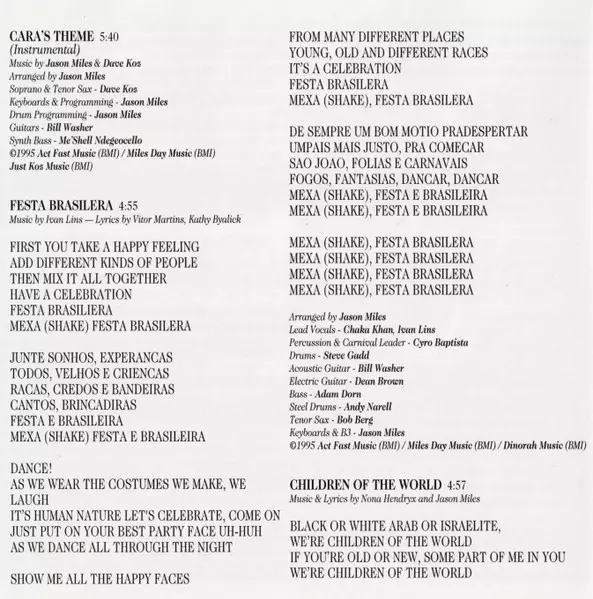 CARA'S THEME 5:40
(Instrumental)
Music by Jason Miles & Dave Koz
Arranged by Jason Miles
Soprano & Tenor Sax - Dave Koz
Keyboards & Programming - Jason Miles
Drum Programming - Jason Miles
Guitars - Bill Washer
Synth Bass - Me'Shell Ndegeocello
©1995 Act Fast Music (BMI) / Miles Day Music (BMI)
Just Koz Music (BMI)

FESTA BRASILERA 4:55
Music by Ivan Lins — Lyrics by Vitor Martins, Kathy Byalick

FIRST YOU TAKE A HAPPY FEELING
ADD DIFFERENT KINDS OF PEOPLE
THEN MIX IT ALL TOGETHER
HAVE A CELEBRATION
FESTA BRASILIERA
MEXA (SHAKE) FESTA BRASILERA

JUNTE SONHOS, EXPERANCAS
TODOS, VELHOS E CRIENCAS
RACAS, CREDOS E BANDEIRAS
CANTOS, BRINCADIRAS
FESTA E BRASILEIRA
MEXA (SHAKE) FESTA E BRASILEIRA

DANCE!
AS WE WEAR THE COSTUMES WE MAKE, WE LAUGH
IT'S HUMAN NATURE LET'S CELEBRATE, COME ON
JUST PUT ON YOUR BEST PARTY FACE UH-HUH
AS WE DANCE ALL THROUGH THE NIGHT

SHOW ME ALL THE HAPPY FACES

FROM MANY DIFFERENT PLACES
YOUNG, OLD AND DIFFERENT RACES
IT'S A CELEBRATION
FESTA BRASILERA
MEXA (SHAKE), FESTA BRASILERA

DE SEMPRE UM BOM MOTIO PRADESPERTAR
UMPAIS MAIS JUSTO, PRA COMECAR
SAO JOAO, FOLIAS E CARNAVAIS
FOGOS, FANTASIAS, DANCAR, DANCAR
MEXA (SHAKE), FESTA E BRASILEIRA
MEXA (SHAKE), FESTA E BRASILEIRA

MEXA (SHAKE), FESTA BRASILERA
MEXA (SHAKE), FESTA BRASILERA
MEXA (SHAKE), FESTA BRASILERA
MEXA (SHAKE), FESTA BRASILERA

Arranged by Jason Miles
Lead Vocals - Chaka Khan, Ivan Lins
Percussion & Carnival Leader - Cyro Baptista
Drums - Steve Gadd
Acoustic Guitar - Bill Washer
Electric Guitar - Dean Brown
Bass - Adam Dorn
Steel Drums - Andy Narell
Tenor Sax - Bob Berg
Keyboards & B3 - Jason Miles
©1995 Act Fast Music (BMI) / Miles Day Music (BMI) / Dinorah Music (BMI)

CHILDREN OF THE WORLD 4:57
Music & Lyrics by Nona Hendryx and Jason Miles

BLACK OR WHITE ARAB OR ISRAELITE,
WE'RE CHILDREN OF THE WORLD
IF YOU'RE OLD OR NEW, SOME PART OF ME IN YOU
WE'RE CHILDREN OF THE WORLD